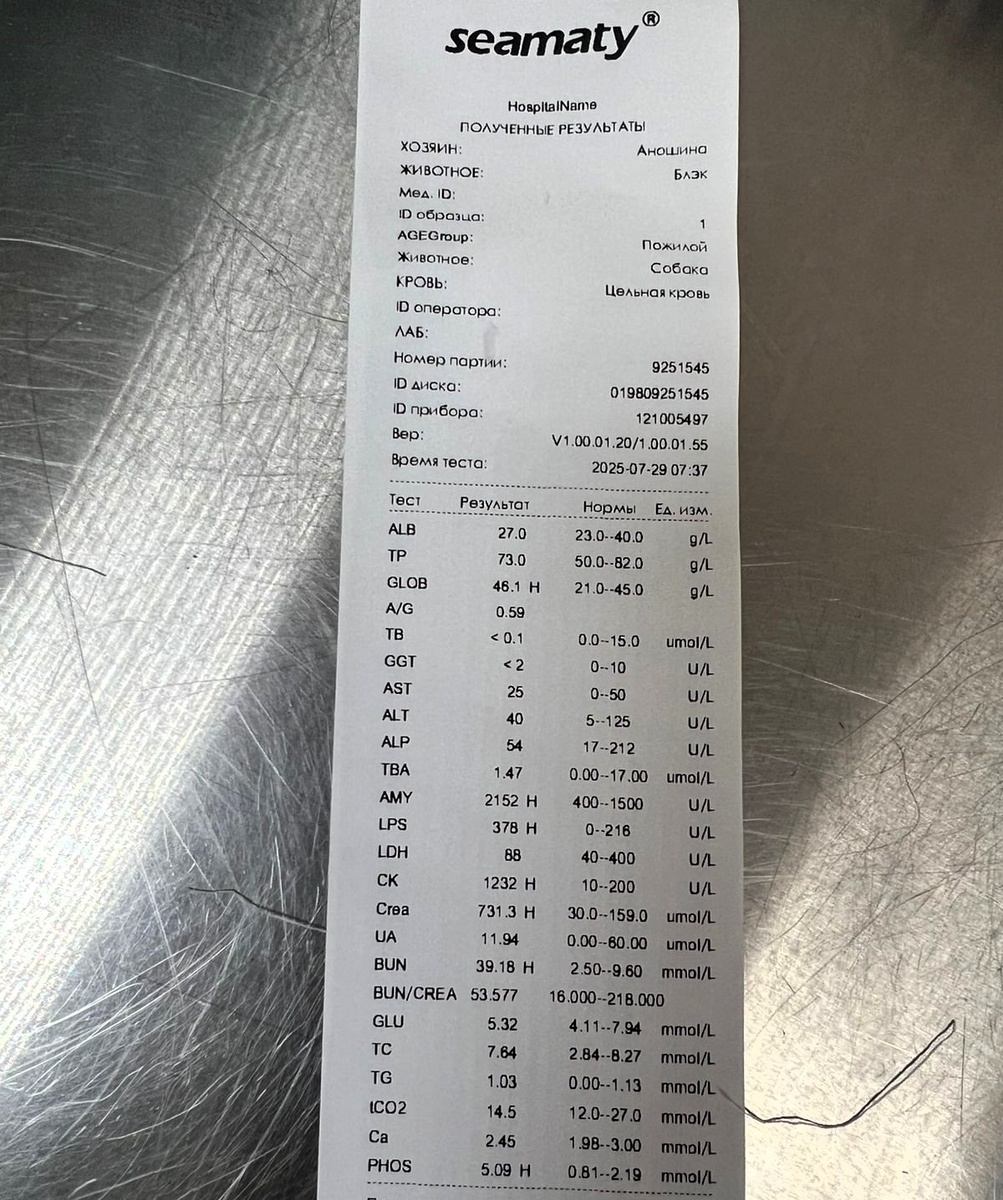 seamaty®

HospitalName
ПОЛУЧЕННЫЕ РЕЗУЛЬТАТЫ

ХОЗЯИН: Аношина
ЖИВОТНОЕ: Блэк
Мед. ID:
ID образца: 1
AGEGroup: Пожилой
Животное: Собака
КРОВЬ: Цельная кровь
ID оператора:
ЛАБ:
Номер партии: 9251545
ID диска: 019809251545
ID прибора: 121005497
Вер: V1.00.01.20/1.00.01.55
Время теста: 2025-07-29 07:37

| Тест | Результат | Нормы | Ед. изм. |
|---|---|---|---|
| ALB | 27.0 | 23.0--40.0 | g/L |
| TP | 73.0 | 50.0--82.0 | g/L |
| GLOB | 46.1 H | 21.0--45.0 | g/L |
| A/G | 0.59 | | |
| TB | < 0.1 | 0.0--15.0 | umol/L |
| GGT | < 2 | 0--10 | U/L |
| AST | 25 | 0--50 | U/L |
| ALT | 40 | 5--125 | U/L |
| ALP | 54 | 17--212 | U/L |
| TBA | 1.47 | 0.00--17.00 | umol/L |
| AMY | 2152 H | 400--1500 | U/L |
| LPS | 378 H | 0--216 | U/L |
| LDH | 88 | 40--400 | U/L |
| CK | 1232 H | 10--200 | U/L |
| Crea | 731.3 H | 30.0--159.0 | umol/L |
| UA | 11.94 | 0.00--60.00 | umol/L |
| BUN | 39.18 H | 2.50--9.60 | mmol/L |
| BUN/CREA | 53.577 | 16.000--218.000 | |
| GLU | 5.32 | 4.11--7.94 | mmol/L |
| TC | 7.64 | 2.84--8.27 | mmol/L |
| TG | 1.03 | 0.00--1.13 | mmol/L |
| tCO2 | 14.5 | 12.0--27.0 | mmol/L |
| Ca | 2.45 | 1.98--3.00 | mmol/L |
| PHOS | 5.09 H | 0.81--2.19 | mmol/L |